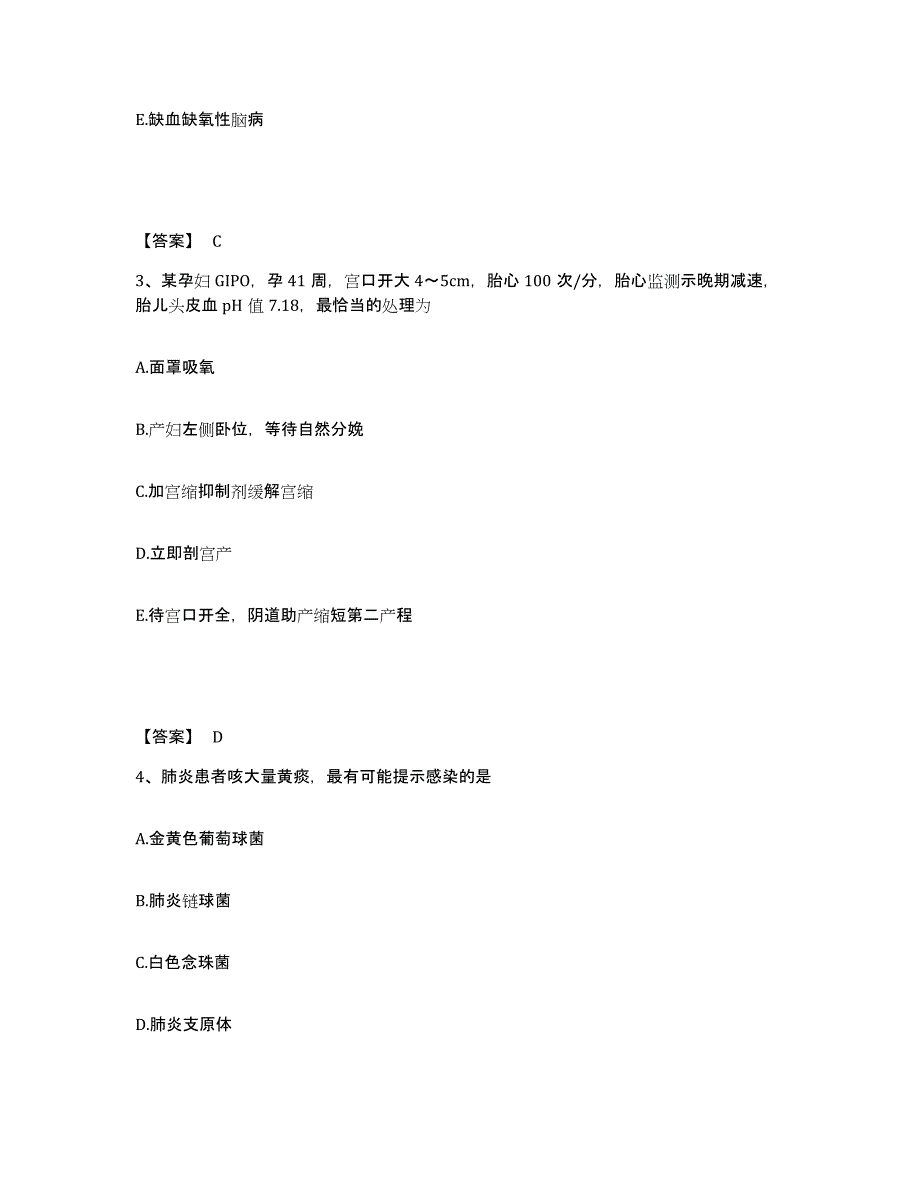 E.缺血缺氧性脑病

【答案】 C

3、某孕妇 GIPO，孕 41 周，宫口开大 4～5cm，胎心 100 次/分，胎心监测示晚期减速，胎儿头皮血 pH 值 7.18，最恰当的处理为

A.面罩吸氧

B.产妇左侧卧位，等待自然分娩

C.加宫缩抑制剂缓解宫缩

D.立即剖宫产

E.待宫口开全，阴道助产缩短第二产程

【答案】 D

4、肺炎患者咳大量黄痰，最有可能提示感染的是

A.金黄色葡萄球菌

B.肺炎链球菌

C.白色念珠菌

D.肺炎支原体